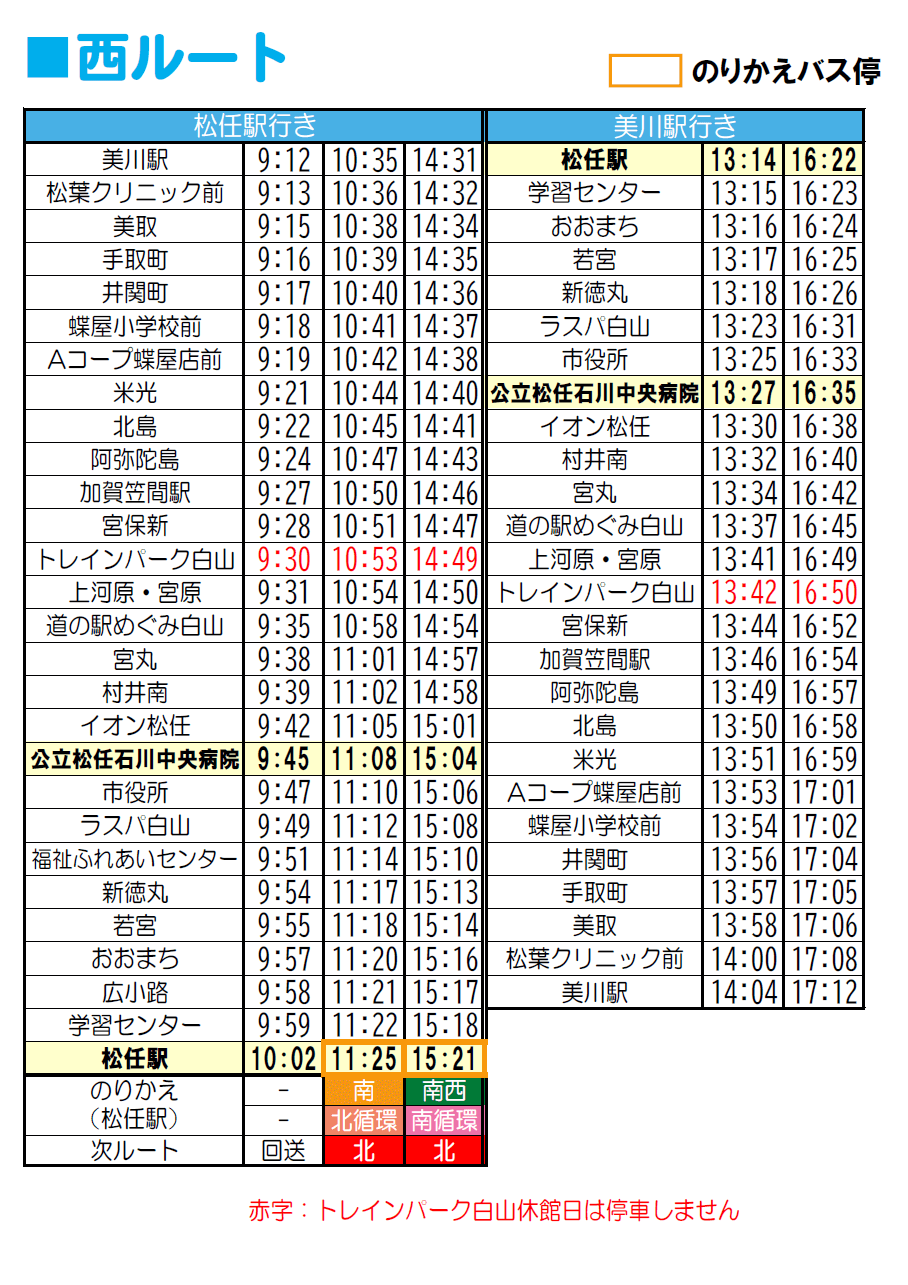 ■西ルート

のりかえバス停

| 松任駅行き | | | |
|---|---|---|---|
| 美川駅 | 9:12 | 10:35 | 14:31 |
| 松葉クリニック前 | 9:13 | 10:36 | 14:32 |
| 美取 | 9:15 | 10:38 | 14:34 |
| 手取町 | 9:16 | 10:39 | 14:35 |
| 井関町 | 9:17 | 10:40 | 14:36 |
| 蝶屋小学校前 | 9:18 | 10:41 | 14:37 |
| Aコープ蝶屋店前 | 9:19 | 10:42 | 14:38 |
| 米光 | 9:21 | 10:44 | 14:40 |
| 北島 | 9:22 | 10:45 | 14:41 |
| 阿弥陀島 | 9:24 | 10:47 | 14:43 |
| 加賀笠間駅 | 9:27 | 10:50 | 14:46 |
| 宮保新 | 9:28 | 10:51 | 14:47 |
| トレインパーク白山 | 9:30 | 10:53 | 14:49 |
| 上河原・宮原 | 9:31 | 10:54 | 14:50 |
| 道の駅めぐみ白山 | 9:35 | 10:58 | 14:54 |
| 宮丸 | 9:38 | 11:01 | 14:57 |
| 村井南 | 9:39 | 11:02 | 14:58 |
| イオン松任 | 9:42 | 11:05 | 15:01 |
| 公立松任石川中央病院 | 9:45 | 11:08 | 15:04 |
| 市役所 | 9:47 | 11:10 | 15:06 |
| ラスパ白山 | 9:49 | 11:12 | 15:08 |
| 福祉ふれあいセンター | 9:51 | 11:14 | 15:10 |
| 新徳丸 | 9:54 | 11:17 | 15:13 |
| 若宮 | 9:55 | 11:18 | 15:14 |
| おおまち | 9:57 | 11:20 | 15:16 |
| 広小路 | 9:58 | 11:21 | 15:17 |
| 学習センター | 9:59 | 11:22 | 15:18 |
| 松任駅 | 10:02 | 11:25 | 15:21 |
| のりかえ（松任駅） | - | 南 | 南西 |
| | - | 北循環 | 南循環 |
| 次ルート | 回送 | 北 | 北 |

| 美川駅行き | | |
|---|---|---|
| 松任駅 | 13:14 | 16:22 |
| 学習センター | 13:15 | 16:23 |
| おおまち | 13:16 | 16:24 |
| 若宮 | 13:17 | 16:25 |
| 新徳丸 | 13:18 | 16:26 |
| ラスパ白山 | 13:23 | 16:31 |
| 市役所 | 13:25 | 16:33 |
| 公立松任石川中央病院 | 13:27 | 16:35 |
| イオン松任 | 13:30 | 16:38 |
| 村井南 | 13:32 | 16:40 |
| 宮丸 | 13:34 | 16:42 |
| 道の駅めぐみ白山 | 13:37 | 16:45 |
| 上河原・宮原 | 13:41 | 16:49 |
| トレインパーク白山 | 13:42 | 16:50 |
| 宮保新 | 13:44 | 16:52 |
| 加賀笠間駅 | 13:46 | 16:54 |
| 阿弥陀島 | 13:49 | 16:57 |
| 北島 | 13:50 | 16:58 |
| 米光 | 13:51 | 16:59 |
| Aコープ蝶屋店前 | 13:53 | 17:01 |
| 蝶屋小学校前 | 13:54 | 17:02 |
| 井関町 | 13:56 | 17:04 |
| 手取町 | 13:57 | 17:05 |
| 美取 | 13:58 | 17:06 |
| 松葉クリニック前 | 14:00 | 17:08 |
| 美川駅 | 14:04 | 17:12 |

赤字：トレインパーク白山休館日は停車しません